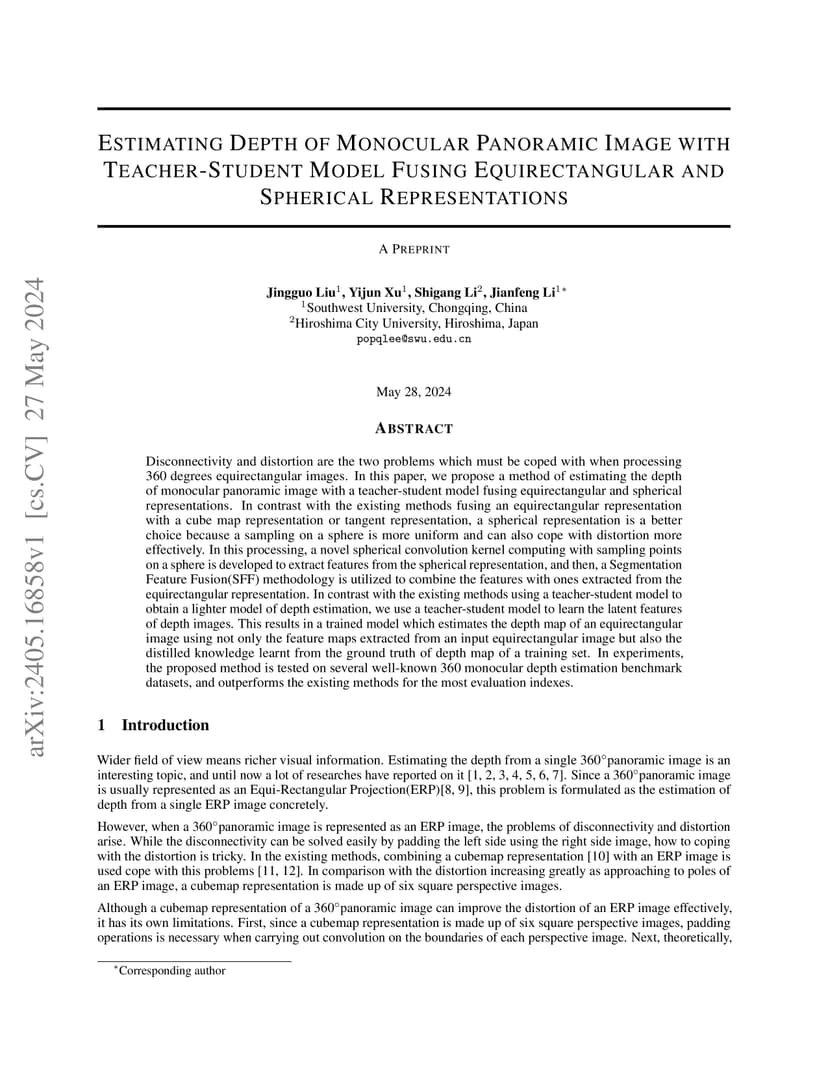 arXiv:2405.16858v1 [cs.CV] 27 May 2024

ESTIMATING DEPTH OF MONOCULAR PANORAMIC IMAGE WITH TEACHER-STUDENT MODEL FUSING EQUIRECTANGULAR AND SPHERICAL REPRESENTATIONS

A PREPRINT

Jingguo Liu$^1$, Yijun Xu$^1$, Shigang Li$^2$, Jianfeng Li$^{1*}$
$^1$Southwest University, Chongqing, China
$^2$Hiroshima City University, Hiroshima, Japan
popqlee@swu.edu.cn

May 28, 2024

ABSTRACT

Disconnectivity and distortion are the two problems which must be coped with when processing 360 degrees equirectangular images. In this paper, we propose a method of estimating the depth of monocular panoramic image with a teacher-student model fusing equirectangular and spherical representations. In contrast with the existing methods fusing an equirectangular representation with a cube map representation or tangent representation, a spherical representation is a better choice because a sampling on a sphere is more uniform and can also cope with distortion more effectively. In this processing, a novel spherical convolution kernel computing with sampling points on a sphere is developed to extract features from the spherical representation, and then, a Segmentation Feature Fusion(SFF) methodology is utilized to combine the features with ones extracted from the equirectangular representation. In contrast with the existing methods using a teacher-student model to obtain a lighter model of depth estimation, we use a teacher-student model to learn the latent features of depth images. This results in a trained model which estimates the depth map of an equirectangular image using not only the feature maps extracted from an input equirectangular image but also the distilled knowledge learnt from the ground truth of depth map of a training set. In experiments, the proposed method is tested on several well-known 360 monocular depth estimation benchmark datasets, and outperforms the existing methods for the most evaluation indexes.

1 Introduction

Wider field of view means richer visual information. Estimating the depth from a single 360°panoramic image is an interesting topic, and until now a lot of researches have reported on it [1, 2, 3, 4, 5, 6, 7]. Since a 360°panoramic image is usually represented as an Equi-Rectangular Projection(ERP)[8, 9], this problem is formulated as the estimation of depth from a single ERP image concretely.

However, when a 360°panoramic image is represented as an ERP image, the problems of disconnectivity and distortion arise. While the disconnectivity can be solved easily by padding the left side using the right side image, how to coping with the distortion is tricky. In the existing methods, combining a cubemap representation [10] with an ERP image is used cope with this problems [11, 12]. In comparison with the distortion increasing greatly as approaching to poles of an ERP image, a cubemap representation is made up of six square perspective images.

Although a cubemap representation of a 360°panoramic image can improve the distortion of an ERP image effectively, it has its own limitations. First, since a cubemap representation is made up of six square perspective images, padding operations is necessary when carrying out convolution on the boundaries of each perspective image. Next, theoretically,

*Corresponding author